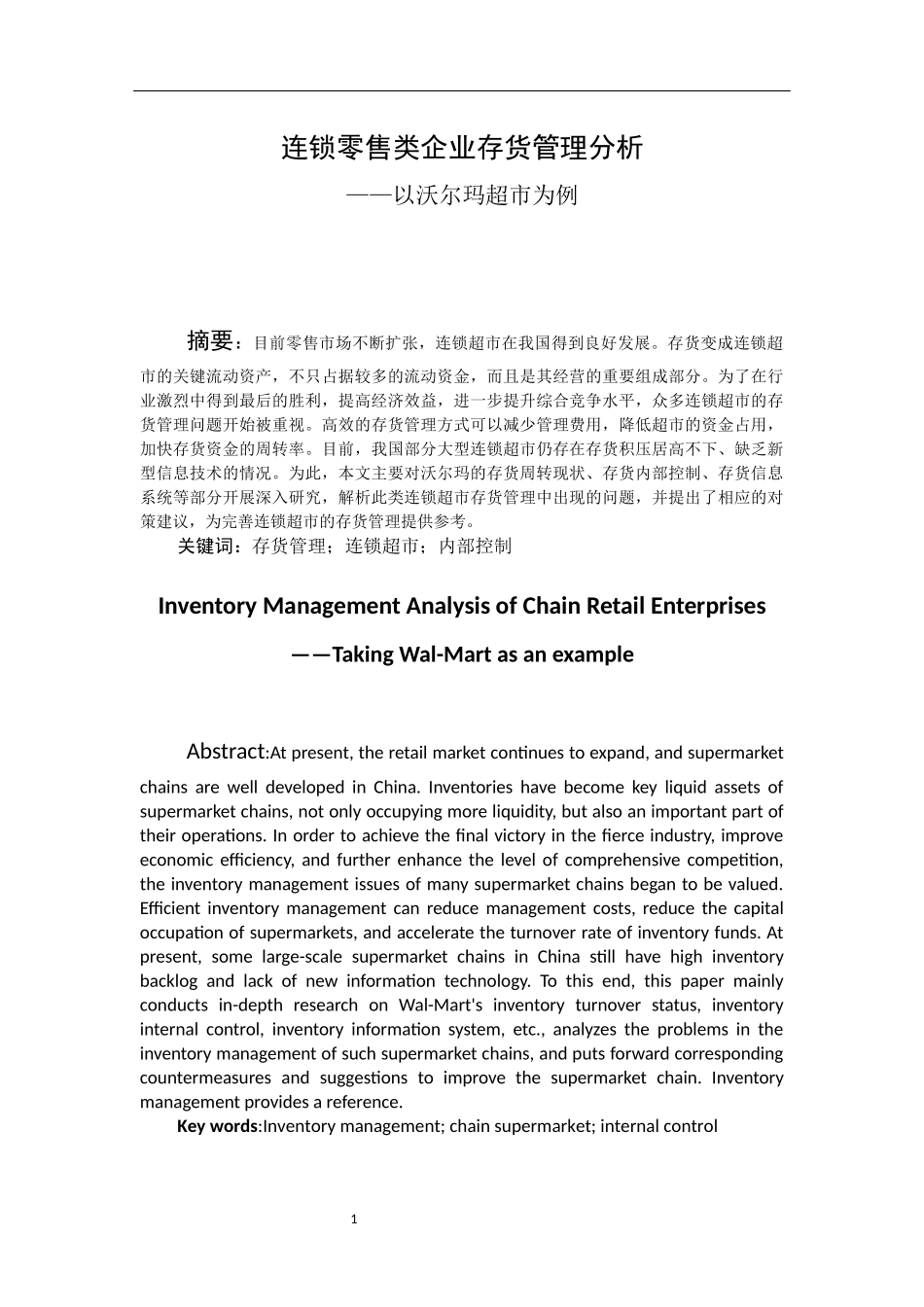 连锁零售类企业存货管理分析

——以沃尔玛超市为例

摘要：目前零售市场不断扩张，连锁超市在我国得到良好发展。存货变成连锁超市的关键流动资产，不只占据较多的流动资金，而且是其经营的重要组成部分。为了在行业激烈中得到最后的胜利，提高经济效益，进一步提升综合竞争水平，众多连锁超市的存货管理问题开始被重视。高效的存货管理方式可以减少管理费用，降低超市的资金占用，加快存货资金的周转率。目前，我国部分大型连锁超市仍存在存货积压居高不下、缺乏新型信息技术的情况。为此，本文主要对沃尔玛的存货周转现状、存货内部控制、存货信息系统等部分开展深入研究，解析此类连锁超市存货管理中出现的问题，并提出了相应的对策建议，为完善连锁超市的存货管理提供参考。

关键词：存货管理；连锁超市；内部控制

Inventory Management Analysis of Chain Retail Enterprises

——Taking Wal-Mart as an example

Abstract:At present, the retail market continues to expand, and supermarket chains are well developed in China. Inventories have become key liquid assets of supermarket chains, not only occupying more liquidity, but also an important part of their operations. In order to achieve the final victory in the fierce industry, improve economic efficiency, and further enhance the level of comprehensive competition, the inventory management issues of many supermarket chains began to be valued. Efficient inventory management can reduce management costs, reduce the capital occupation of supermarkets, and accelerate the turnover rate of inventory funds. At present, some large-scale supermarket chains in China still have high inventory backlog and lack of new information technology. To this end, this paper mainly conducts in-depth research on Wal-Mart's inventory turnover status, inventory internal control, inventory information system, etc., analyzes the problems in the inventory management of such supermarket chains, and puts forward corresponding countermeasures and suggestions to improve the supermarket chain. Inventory management provides a reference.

Key words:Inventory management; chain supermarket; internal control

1